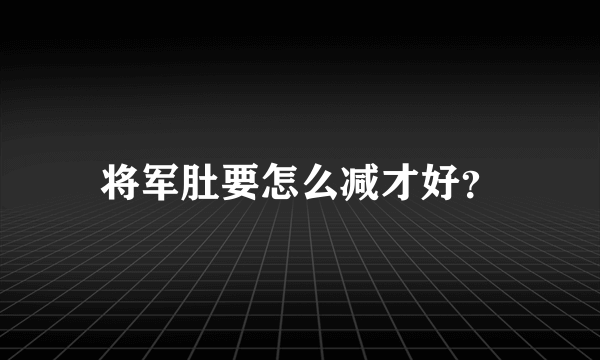 将军肚要怎么减才好?